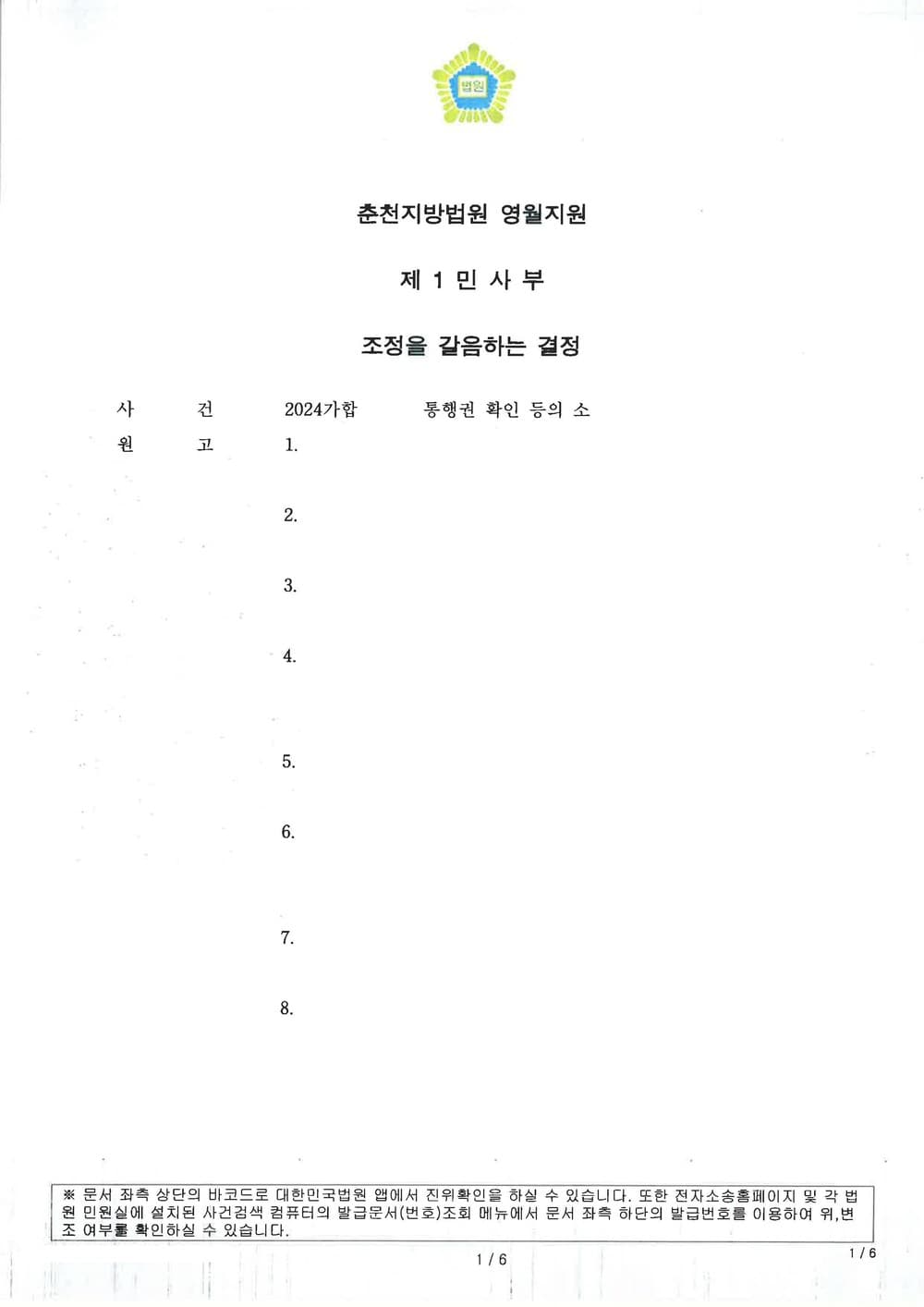 법원

춘천지방법원 영월지원

제 1 민 사 부

조정을 갈음하는 결정

사 건 2024가합 통행권 확인 등의 소

원 고 1.

2.

3.

4.

5.

6.

7.

8.

※ 문서 좌측 상단의 바코드로 대한민국법원 앱에서 진위확인을 하실 수 있습니다. 또한 전자소송홈페이지 및 각 법원 민원실에 설치된 사건검색 컴퓨터의 발급문서(번호)조회 메뉴에서 문서 좌측 하단의 발급번호를 이용하여 위,변조 여부를 확인하실 수 있습니다.

1 / 6

1 / 6